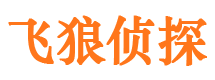 飞狼侦探